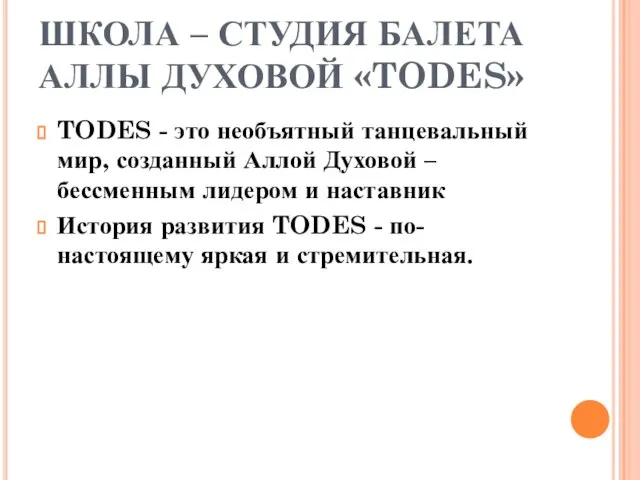 ШКОЛА – СТУДИЯ БАЛЕТА АЛЛЫ ДУХОВОЙ «TODES»

TODES - это необъятный танцевальный мир, созданный Аллой Духовой – бессменным лидером и наставник

История развития TODES - по-настоящему яркая и стремительная.